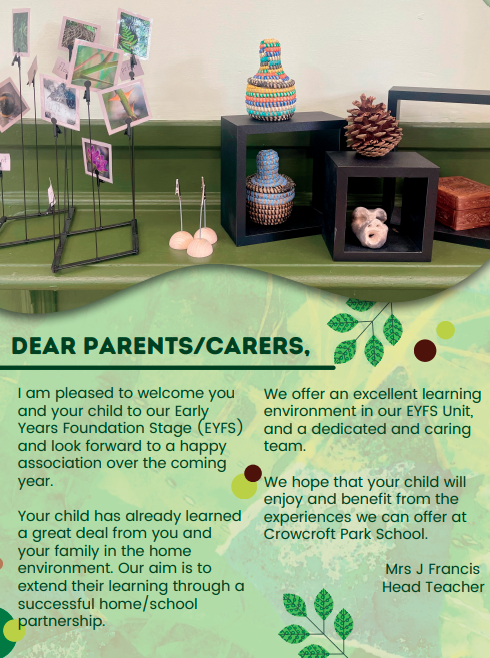 DEAR PARENTS/CARERS,

I am pleased to welcome you and your child to our Early Years Foundation Stage (EYFS) and look forward to a happy association over the coming year.

Your child has already learned a great deal from you and your family in the home environment. Our aim is to extend their learning through a successful home/school partnership.

We offer an excellent learning environment in our EYFS Unit, and a dedicated and caring team.

We hope that your child will enjoy and benefit from the experiences we can offer at Crowcroft Park School.

Mrs J Francis
Head Teacher